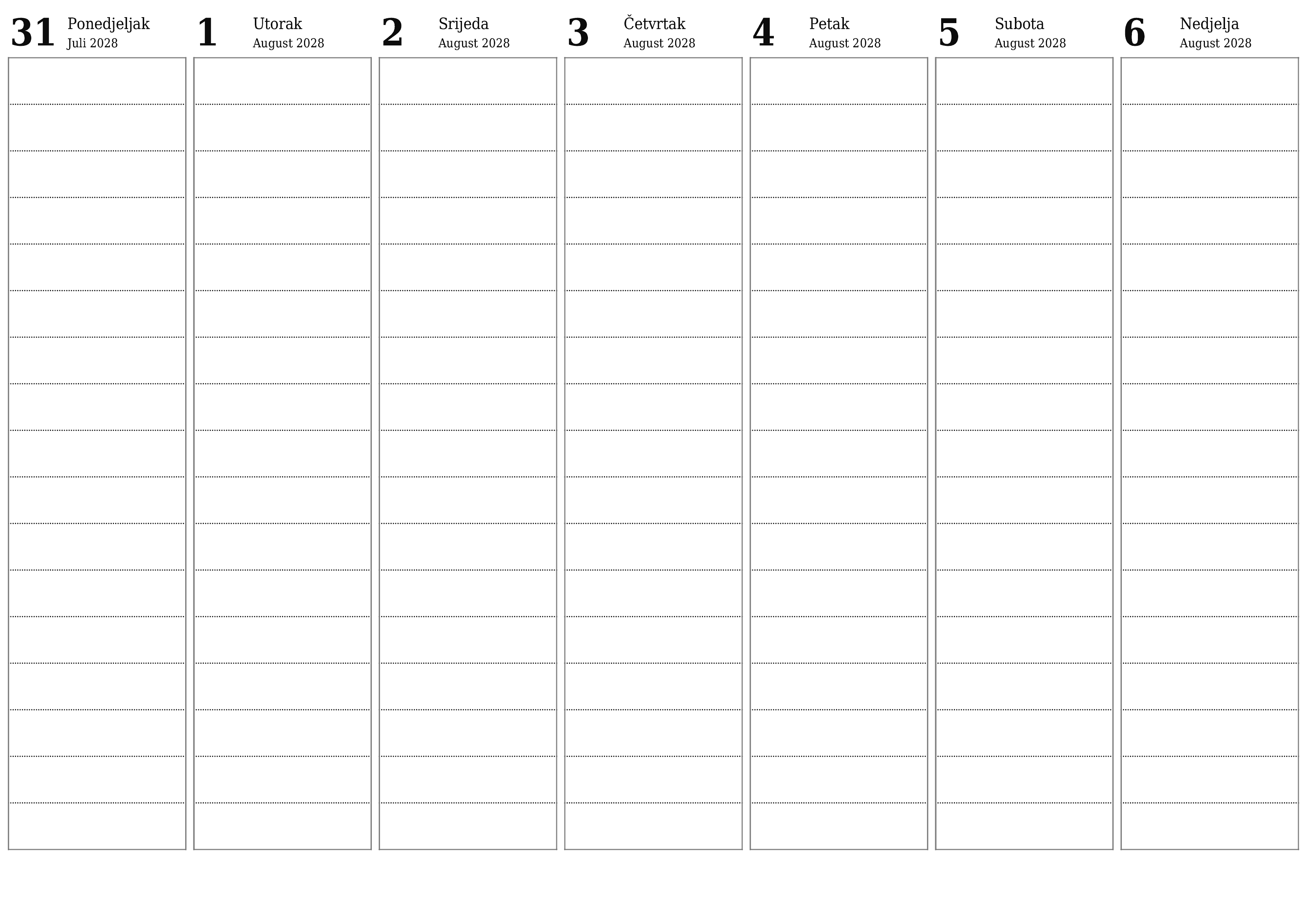 31 Ponedjeljak
Juli 2028

1 Utorak
August 2028

2 Srijeda
August 2028

3 Četvrtak
August 2028

4 Petak
August 2028

5 Subota
August 2028

6 Nedjelja
August 2028